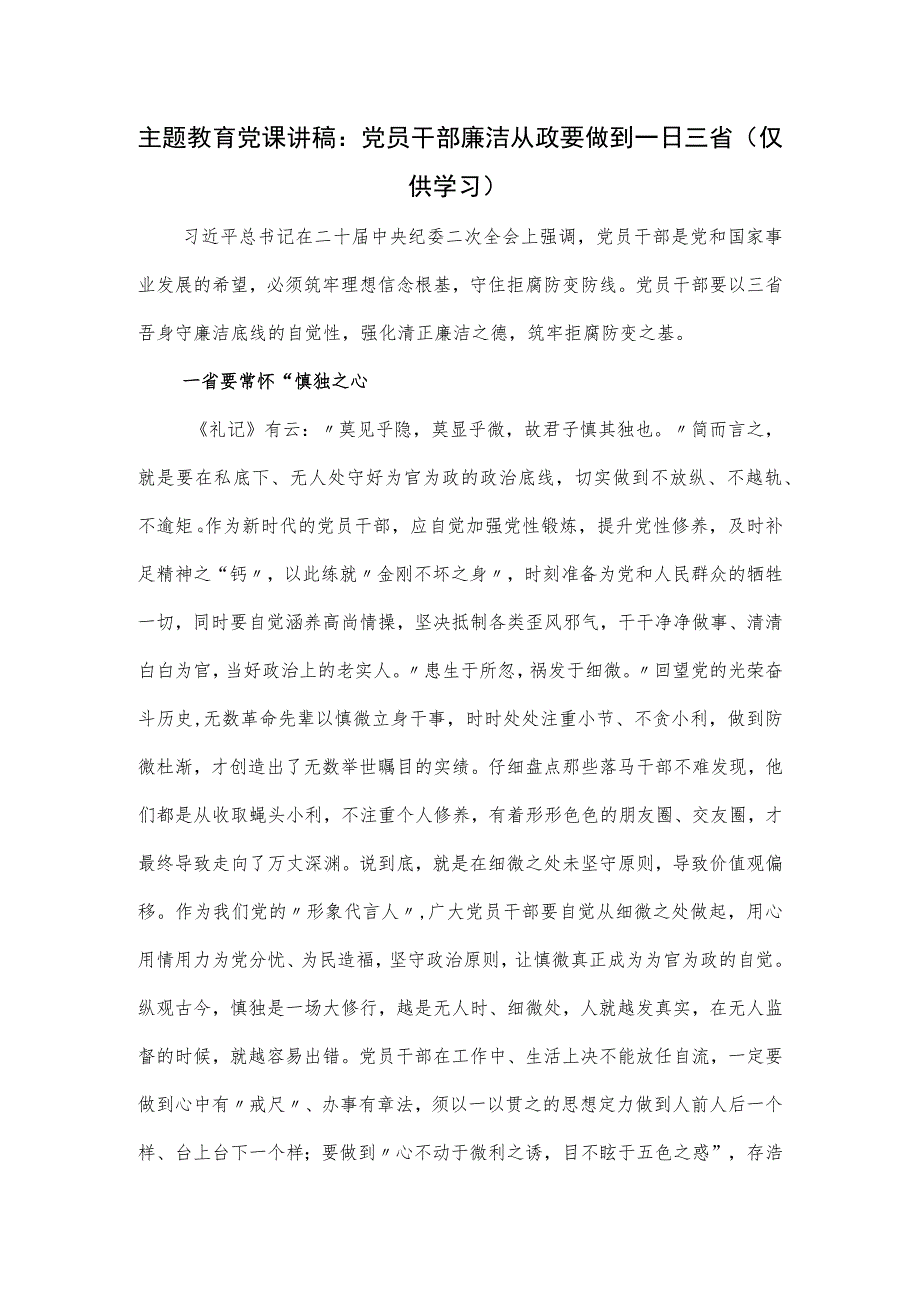 主题教育党课讲稿：党员干部廉洁从政要做到一日三省（仅供学习）

习近平总书记在二十届中央纪委二次全会上强调，党员干部是党和国家事业发展的希望，必须筑牢理想信念根基，守住拒腐防变防线。党员干部要以三省吾身守廉洁底线的自觉性，强化清正廉洁之德，筑牢拒腐防变之基。

一省要常怀“慎独之心

《礼记》有云：〃莫见乎隐，莫显乎微，故君子慎其独也。〃简而言之，就是要在私底下、无人处守好为官为政的政治底线，切实做到不放纵、不越轨、不逾矩。作为新时代的党员干部，应自觉加强党性锻炼，提升党性修养，及时补足精神之“钙〃，以此练就〃金刚不坏之身〃，时刻准备为党和人民群众的牺牲一切，同时要自觉涵养高尚情操，坚决抵制各类歪风邪气，干干净净做事、清清白白为官，当好政治上的老实人。〃患生于所忽，祸发于细微。〃回望党的光荣奋斗历史，无数革命先辈以慎微立身干事，时时处处注重小节、不贪小利，做到防微杜渐，才创造出了无数举世瞩目的实绩。仔细盘点那些落马干部不难发现，他们都是从收取蝇头小利，不注重个人修养，有着形形色色的朋友圈、交友圈，才最终导致走向了万丈深渊。说到底，就是在细微之处未坚守原则，导致价值观偏移。作为我们党的〃形象代言人〃，广大党员干部要自觉从细微之处做起，用心用情用力为党分忧、为民造福，坚守政治原则，让慎微真正成为为官为政的自觉。纵观古今，慎独是一场大修行，越是无人时、细微处，人就越发真实，在无人监督的时候，就越容易出错。党员干部在工作中、生活上决不能放任自流，一定要做到心中有〃戒尺〃、办事有章法，须以一以贯之的思想定力做到人前人后一个样、台上台下一个样；要做到〃心不动于微利之诱，目不眩于五色之惑”，存浩